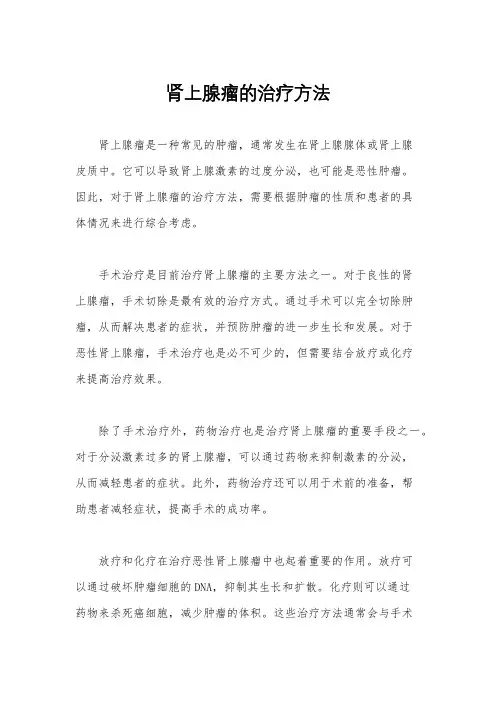 肾上腺瘤的治疗方法

肾上腺瘤是一种常见的肿瘤，通常发生在肾上腺腺体或肾上腺皮质中。它可以导致肾上腺激素的过度分泌，也可能是恶性肿瘤。因此，对于肾上腺瘤的治疗方法，需要根据肿瘤的性质和患者的具体情况来进行综合考虑。

手术治疗是目前治疗肾上腺瘤的主要方法之一。对于良性的肾上腺瘤，手术切除是最有效的治疗方式。通过手术可以完全切除肿瘤，从而解决患者的症状，并预防肿瘤的进一步生长和发展。对于恶性肾上腺瘤，手术治疗也是必不可少的，但需要结合放疗或化疗来提高治疗效果。

除了手术治疗外，药物治疗也是治疗肾上腺瘤的重要手段之一。对于分泌激素过多的肾上腺瘤，可以通过药物来抑制激素的分泌，从而减轻患者的症状。此外，药物治疗还可以用于术前的准备，帮助患者减轻症状，提高手术的成功率。

放疗和化疗在治疗恶性肾上腺瘤中也起着重要的作用。放疗可以通过破坏肿瘤细胞的DNA，抑制其生长和扩散。化疗则可以通过药物来杀死癌细胞，减少肿瘤的体积。这些治疗方法通常会与手术